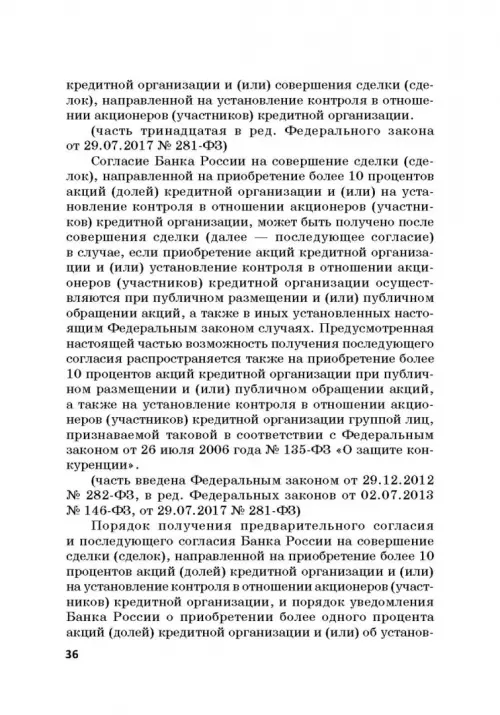 кредитной организации и (или) совершения сделки (сделок), направленной на установление контроля в отношении акционеров (участников) кредитной организации.

(часть тринадцатая в ред. Федерального закона от 29.07.2017 № 281-ФЗ)

Согласие Банка России на совершение сделки (сделок), направленной на приобретение более 10 процентов акций (долей) кредитной организации и (или) на установление контроля в отношении акционеров (участников) кредитной организации, может быть получено после совершения сделки (далее — последующее согласие) в случае, если приобретение акций кредитной организации и (или) установление контроля в отношении акционеров (участников) кредитной организации осуществляются при публичном размещении и (или) публичном обращении акций, а также в иных установленных настоящим Федеральным законом случаях. Предусмотренная настоящей частью возможность получения последующего согласия распространяется также на приобретение более 10 процентов акций кредитной организации при публичном размещении и (или) публичном обращении акций, а также на установление контроля в отношении акционеров (участников) кредитной организации группой лиц, признаваемой таковой в соответствии с Федеральным законом от 26 июля 2006 года № 135-ФЗ «О защите конкуренции».

(часть введена Федеральным законом от 29.12.2012 № 282-ФЗ, в ред. Федеральных законов от 02.07.2013 № 146-ФЗ, от 29.07.2017 № 281-ФЗ)

Порядок получения предварительного согласия и последующего согласия Банка России на совершение сделки (сделок), направленной на приобретение более 10 процентов акций (долей) кредитной организации и (или) на установление контроля в отношении акционеров (участников) кредитной организации, и порядок уведомления Банка России о приобретении более одного процента акций (долей) кредитной организации и (или) об установ-

36